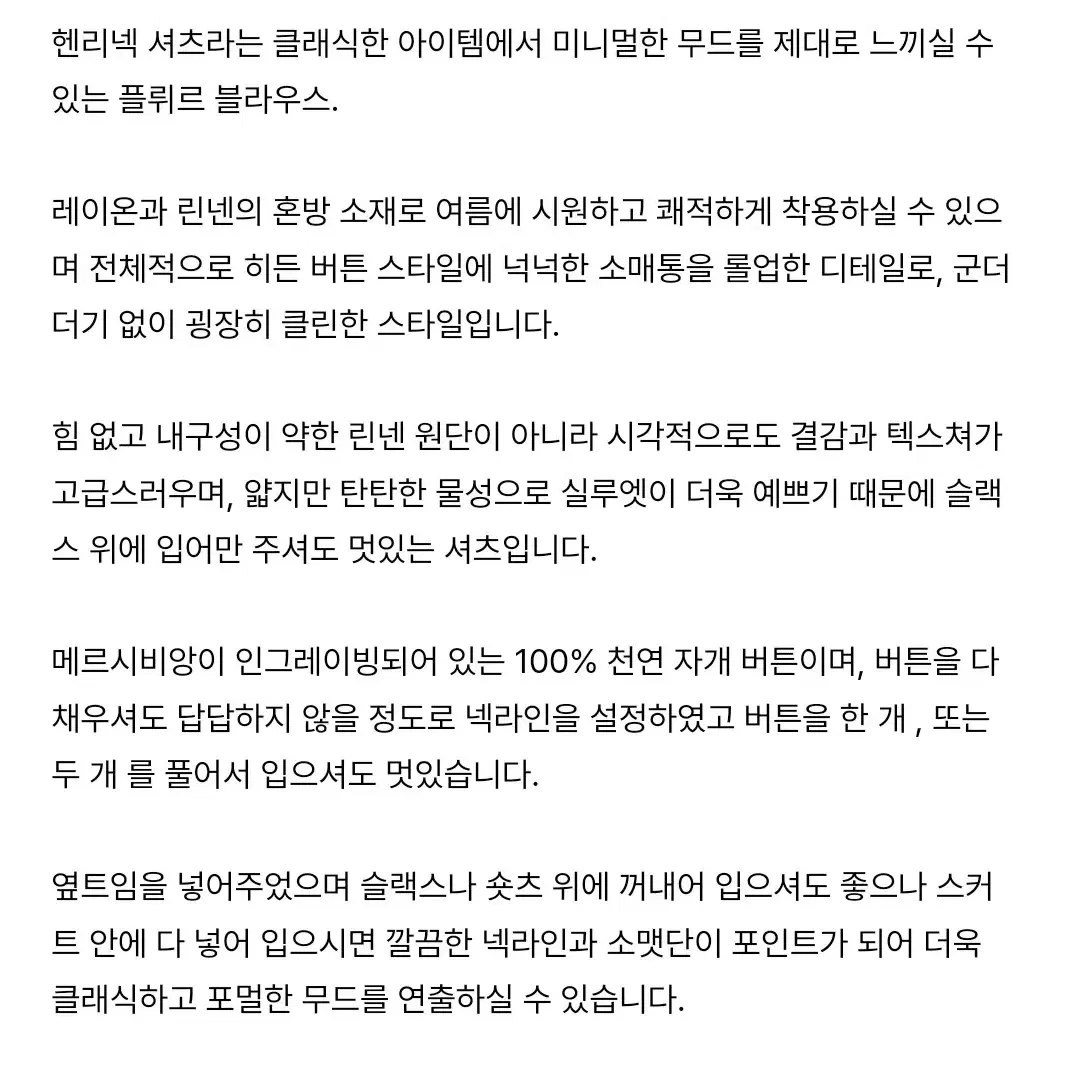 헨리넥 셔츠라는 클래식한 아이템에서 미니멀한 무드를 제대로 느끼실 수 있는 플뤼르 블라우스.

레이온과 린넨의 혼방 소재로 여름에 시원하고 쾌적하게 착용하실 수 있으며 전체적으로 히든 버튼 스타일에 넉넉한 소매통을 롤업한 디테일로, 군더더기 없이 굉장히 클린한 스타일입니다.

힘 없고 내구성이 약한 린넨 원단이 아니라 시각적으로도 결감과 텍스쳐가 고급스러우며, 얇지만 탄탄한 물성으로 실루엣이 더욱 예쁘기 때문에 슬랙스 위에 입어만 주셔도 멋있는 셔츠입니다.

메르시비앙이 인그레이빙되어 있는 100% 천연 자개 버튼이며, 버튼을 다 채우셔도 답답하지 않을 정도로 넥라인을 설정하였고 버튼을 한 개 , 또는 두 개 를 풀어서 입으셔도 멋있습니다.

옆트임을 넣어주었으며 슬랙스나 숏츠 위에 꺼내어 입으셔도 좋으나 스커트 안에 다 넣어 입으시면 깔끔한 넥라인과 소맷단이 포인트가 되어 더욱 클래식하고 포멀한 무드를 연출하실 수 있습니다.